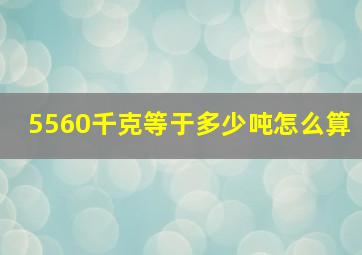 5560千克等于多少吨怎么算